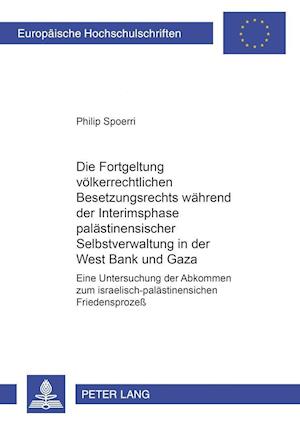 Europäische Hochschulschriften

Philip Spoerri

Die Fortgeltung völkerrechtlichen Besetzungsrechts während der Interimsphase palästinensischer Selbstverwaltung in der West Bank und Gaza

Eine Untersuchung der Abkommen zum israelisch-palästinensichen Friedensprozeß

PETER LANG